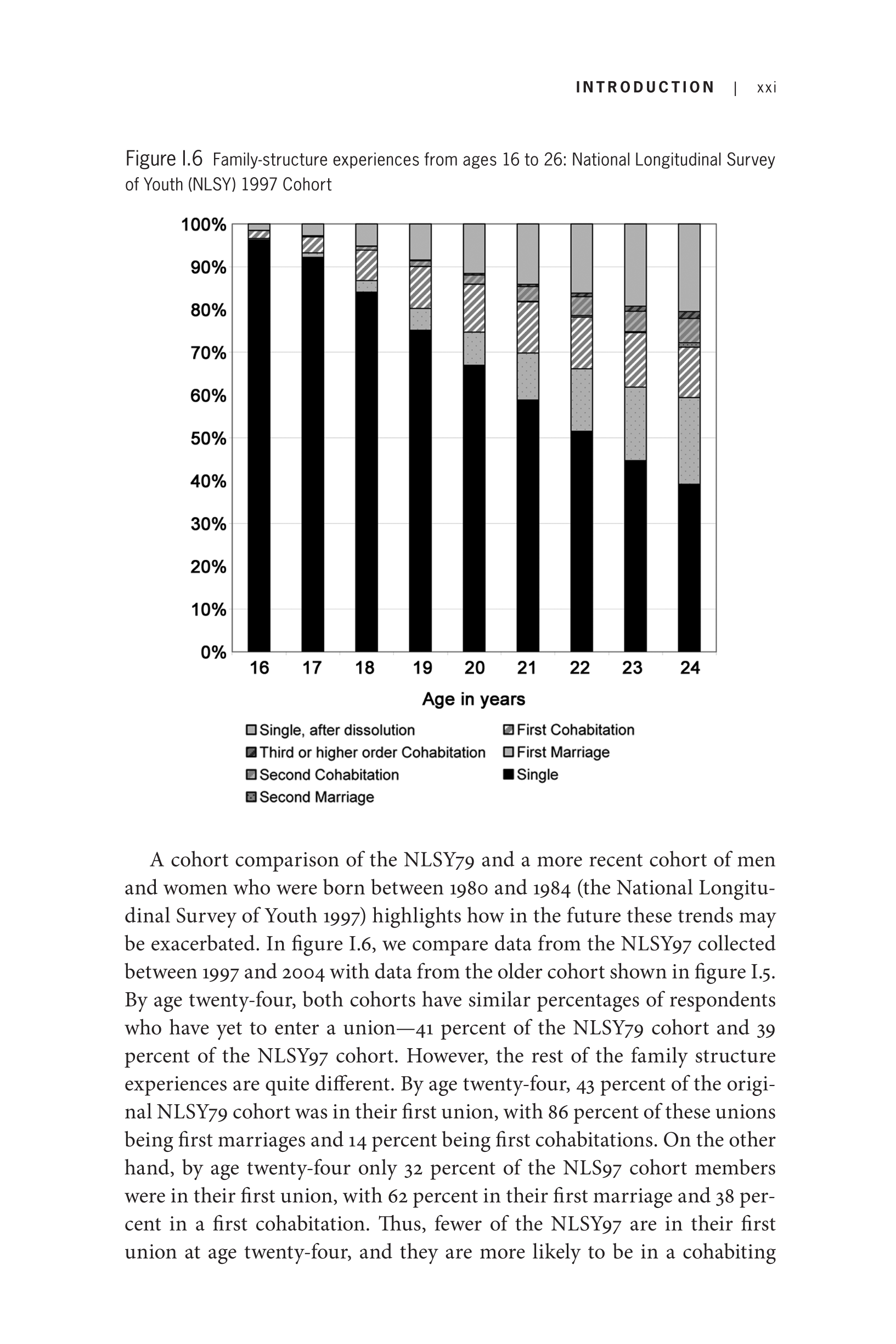 INTRODUCTION | xxi

Figure I.6 Family-structure experiences from ages 16 to 26: National Longitudinal Survey of Youth (NLSY) 1997 Cohort

100%
90%
80%
70%
60%
50%
40%
30%
20%
10%
0%
16 17 18 19 20 21 22 23 24
Age in years

Single, after dissolution
Third or higher order Cohabitation
Second Cohabitation
Second Marriage
First Cohabitation
First Marriage
Single

A cohort comparison of the NLSY79 and a more recent cohort of men and women who were born between 1980 and 1984 (the National Longitudinal Survey of Youth 1997) highlights how in the future these trends may be exacerbated. In figure I.6, we compare data from the NLSY97 collected between 1997 and 2004 with data from the older cohort shown in figure I.5. By age twenty-four, both cohorts have similar percentages of respondents who have yet to enter a union—41 percent of the NLSY79 cohort and 39 percent of the NLSY97 cohort. However, the rest of the family structure experiences are quite different. By age twenty-four, 43 percent of the original NLSY79 cohort was in their first union, with 86 percent of these unions being first marriages and 14 percent being first cohabitations. On the other hand, by age twenty-four only 32 percent of the NLS97 cohort members were in their first union, with 62 percent in their first marriage and 38 percent in a first cohabitation. Thus, fewer of the NLSY97 are in their first union at age twenty-four, and they are more likely to be in a cohabiting